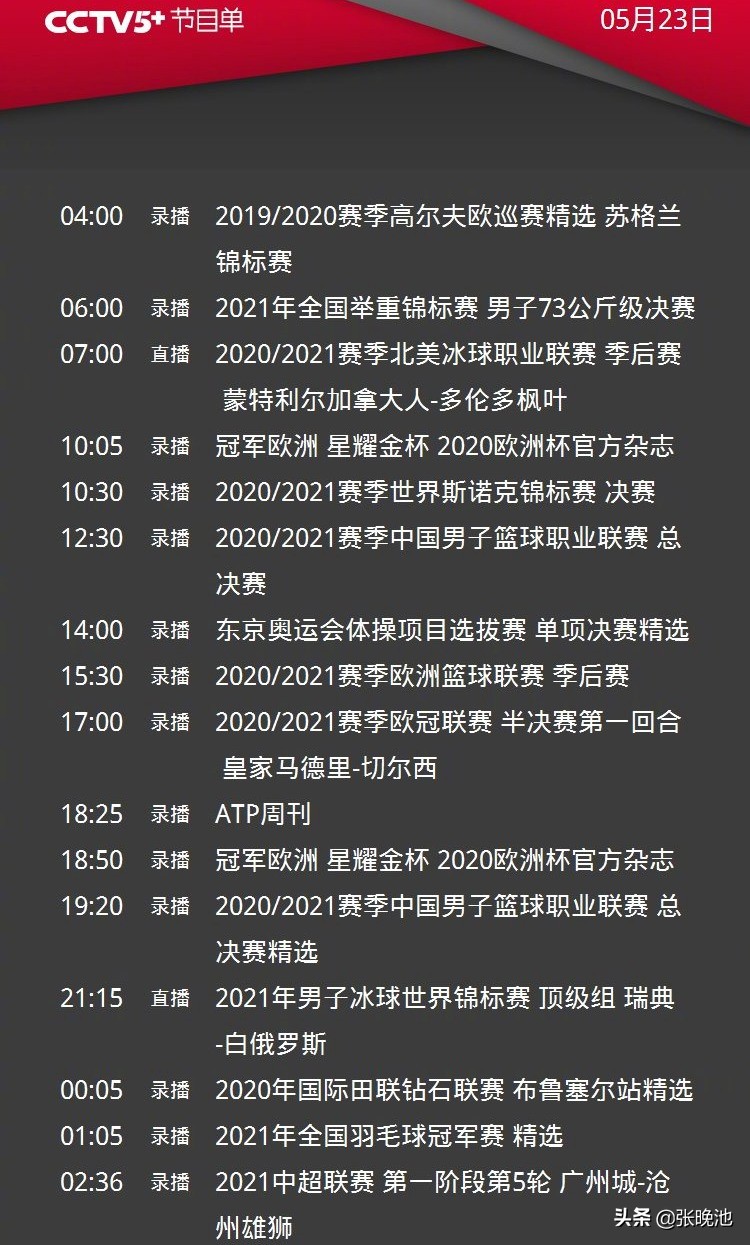 CCTV5+ 节目单 05月23日

04:00 录播 2019/2020赛季高尔夫欧巡赛精选 苏格兰锦标赛
06:00 录播 2021年全国举重锦标赛 男子73公斤级决赛
07:00 直播 2020/2021赛季北美冰球职业联赛 季后赛 蒙特利尔加拿大人-多伦多枫叶
10:05 录播 冠军欧洲 星耀金杯 2020欧洲杯官方杂志
10:30 录播 2020/2021赛季世界斯诺克锦标赛 决赛
12:30 录播 2020/2021赛季中国男子篮球职业联赛 总决赛
14:00 录播 东京奥运会体操项目选拔赛 单项决赛精选
15:30 录播 2020/2021赛季欧洲篮球联赛 季后赛
17:00 录播 2020/2021赛季欧冠联赛 半决赛第一回合 皇家马德里-切尔西
18:25 录播 ATP周刊
18:50 录播 冠军欧洲 星耀金杯 2020欧洲杯官方杂志
19:20 录播 2020/2021赛季中国男子篮球职业联赛 总决赛精选
21:15 直播 2021年男子冰球世界锦标赛 顶级组 瑞典-白俄罗斯
00:05 录播 2020年国际田联钻石联赛 布鲁塞尔站精选
01:05 录播 2021年全国羽毛球冠军赛 精选
02:36 录播 2021中超联赛 第一阶段第5轮 广州城-沧州雄狮

头条 @张晚池